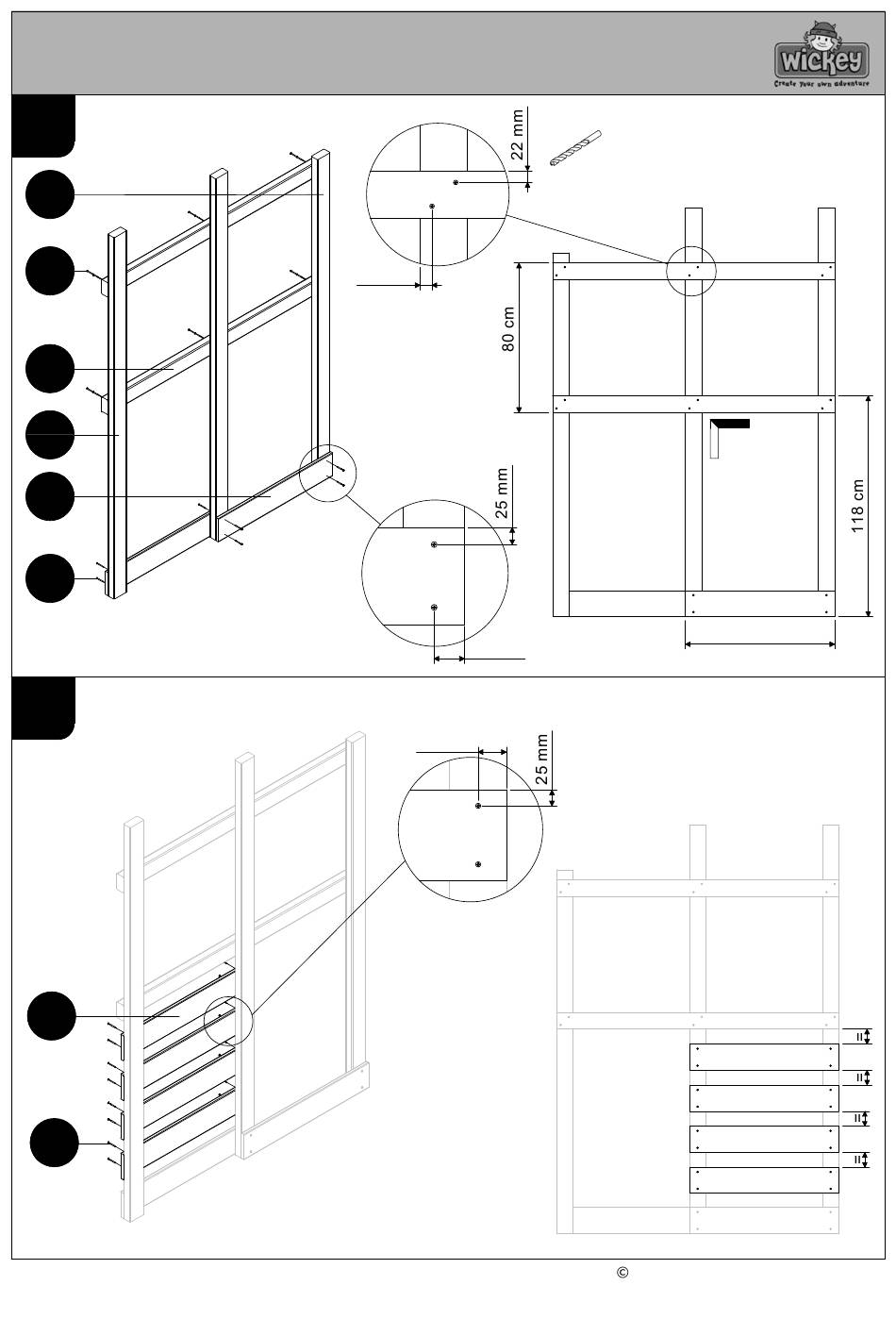 wickey
Create your own adventure

22 mm

80 cm

25 mm

118 cm

25 mm

=
=
=
=

©